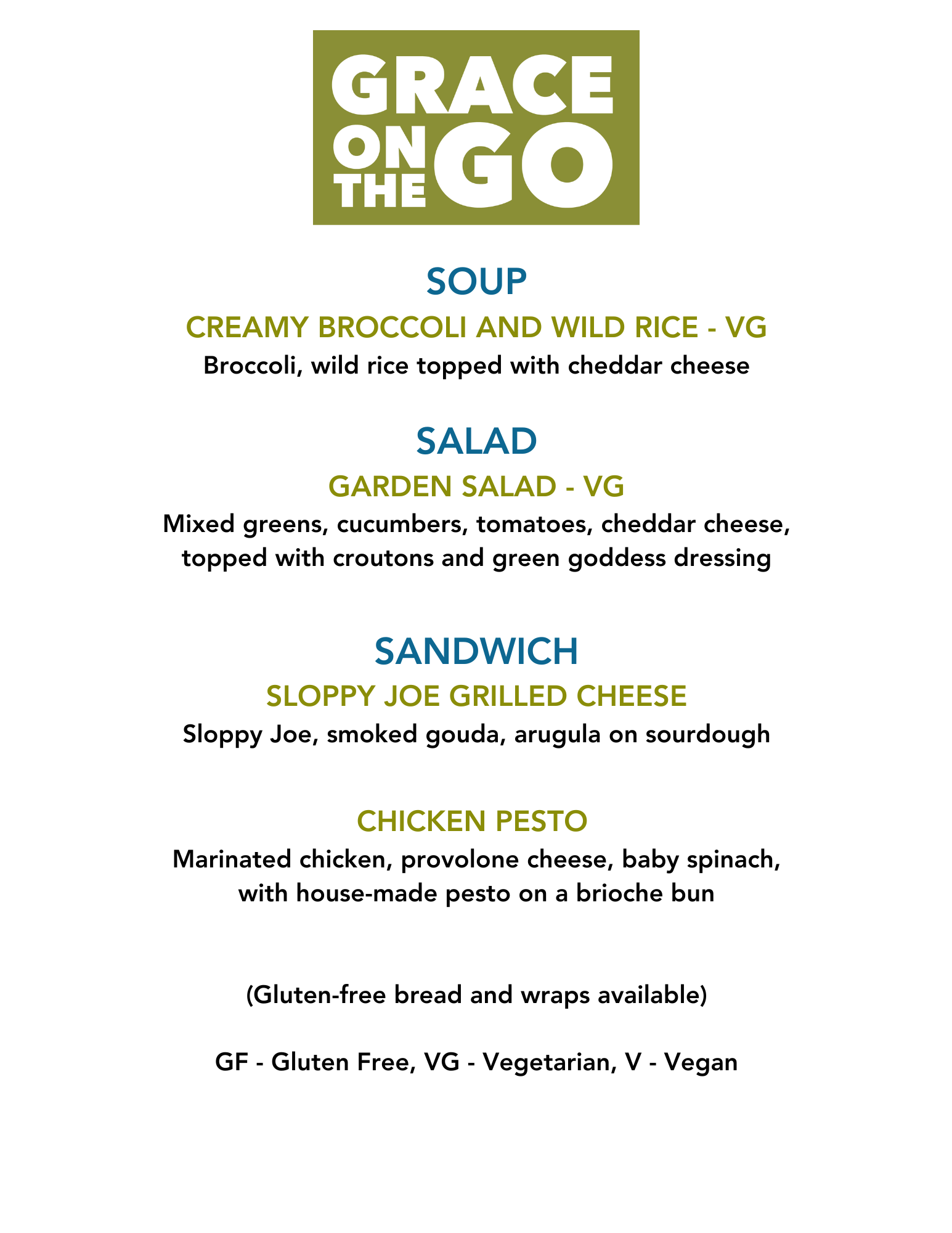 GRACE
ON
THE
GO

SOUP

CREAMY BROCCOLI AND WILD RICE - VG

Broccoli, wild rice topped with cheddar cheese

SALAD

GARDEN SALAD - VG

Mixed greens, cucumbers, tomatoes, cheddar cheese, topped with croutons and green goddess dressing

SANDWICH

SLOPPY JOE GRILLED CHEESE

Sloppy Joe, smoked gouda, arugula on sourdough

CHICKEN PESTO

Marinated chicken, provolone cheese, baby spinach, with house-made pesto on a brioche bun

(Gluten-free bread and wraps available)

GF - Gluten Free, VG - Vegetarian, V - Vegan